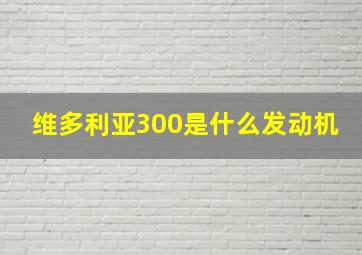 维多利亚300是什么发动机